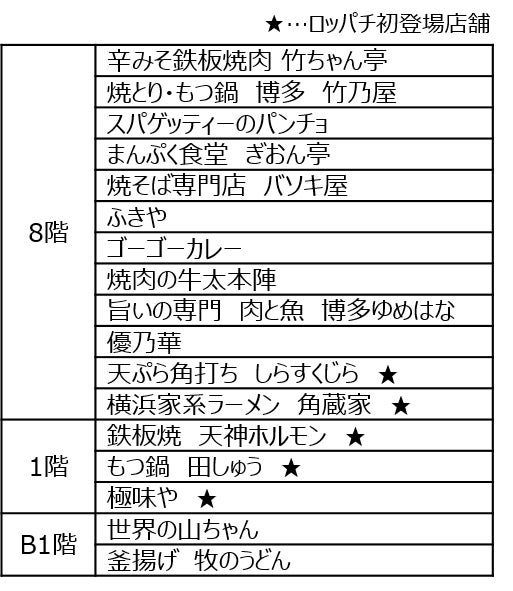 ★…ロッパチ初登場店舗

| 8階 | 辛みそ鉄板焼肉 竹ちゃん亭 |
|---|---|
| | 焼とり・もつ鍋 博多 竹乃屋 |
| | スパゲッティーのパンチョ |
| | まんぷく食堂 ぎおん亭 |
| | 焼そば専門店 バソキ屋 |
| | ふきや |
| | ゴーゴーカレー |
| | 焼肉の牛太本陣 |
| | 旨いの専門 肉と魚 博多ゆめはな |
| | 優乃華 |
| | 天ぷら角打ち しらすくじら ★ |
| | 横浜家系ラーメン 角蔵家 ★ |
| 1階 | 鉄板焼 天神ホルモン ★ |
| | もつ鍋 田しゅう ★ |
| | 極味や ★ |
| B1階 | 世界の山ちゃん |
| | 釜揚げ 牧のうどん |